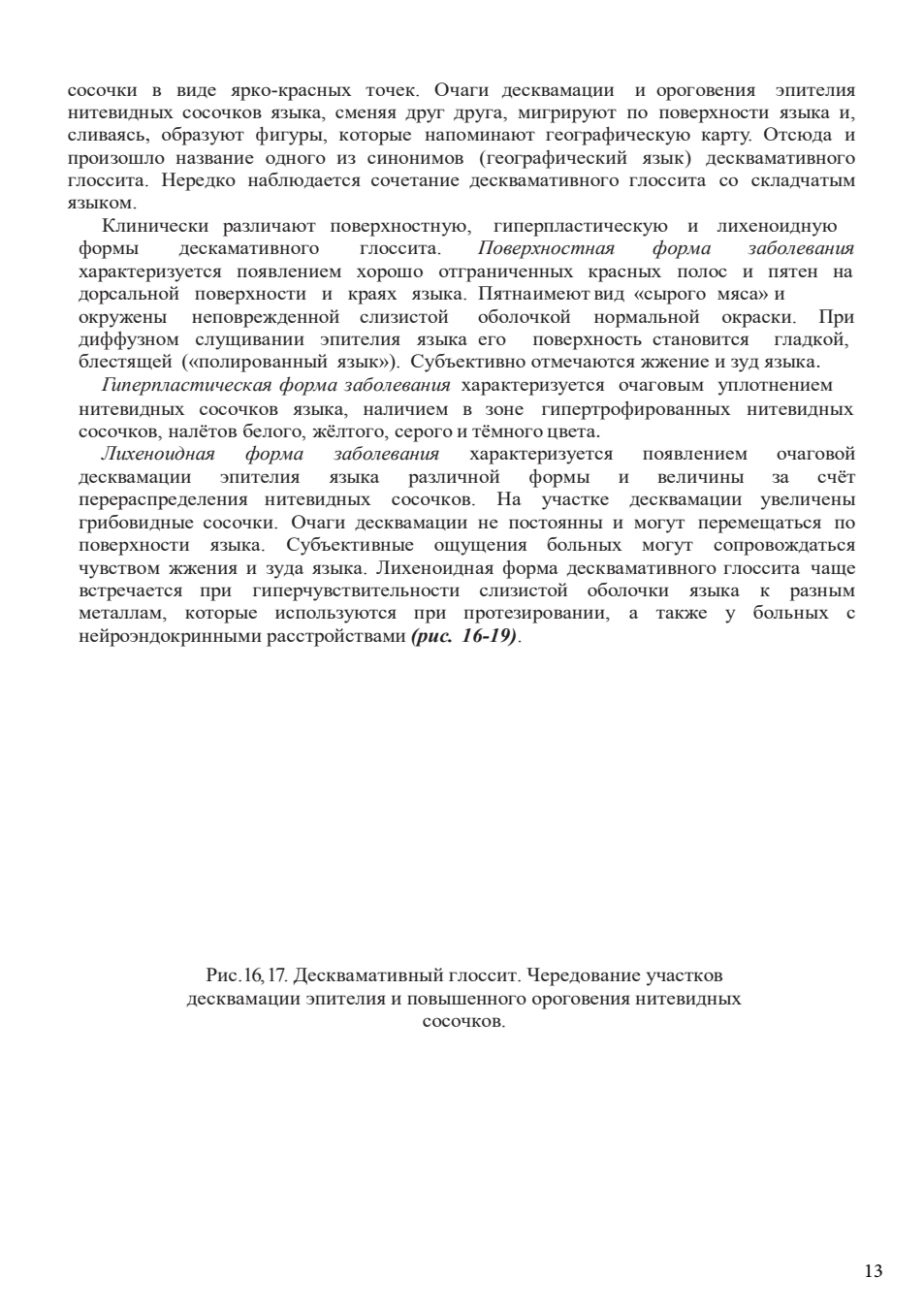 сосочки в виде ярко-красных точек. Очаги десквамации и ороговения эпителия нитевидных сосочков языка, сменяя друг друга, мигрируют по поверхности языка и, сливаясь, образуют фигуры, которые напоминают географическую карту. Отсюда и произошло название одного из синонимов (географический язык) десквамативного глоссита. Нередко наблюдается сочетание десквамативного глоссита со складчатым языком.

Клинически различают поверхностную, гиперпластическую и лихеноидную формы дескамативного глоссита. Поверхностная форма заболевания характеризуется появлением хорошо отграниченных красных полос и пятен на дорсальной поверхности и краях языка. Пятнаимеют вид «сырого мяса» и окружены неповрежденной слизистой оболочкой нормальной окраски. При диффузном слущивании эпителия языка его поверхность становится гладкой, блестящей («полированный язык»). Субъективно отмечаются жжение и зуд языка.

Гиперпластическая форма заболевания характеризуется очаговым уплотнением нитевидных сосочков языка, наличием в зоне гипертрофированных нитевидных сосочков, налётов белого, жёлтого, серого и тёмного цвета.

Лихеноидная форма заболевания характеризуется появлением очаговой десквамации эпителия языка различной формы и величины за счёт перераспределения нитевидных сосочков. На участке десквамации увеличены грибовидные сосочки. Очаги десквамации не постоянны и могут перемещаться по поверхности языка. Субъективные ощущения больных могут сопровождаться чувством жжения и зуда языка. Лихеноидная форма десквамативного глоссита чаще встречается при гиперчувствительности слизистой оболочки языка к разным металлам, которые используются при протезировании, а также у больных с нейроэндокринными расстройствами (рис. 16-19).

Рис.16, 17. Десквамативный глоссит. Чередование участков десквамации эпителия и повышенного ороговения нитевидных сосочков.

13